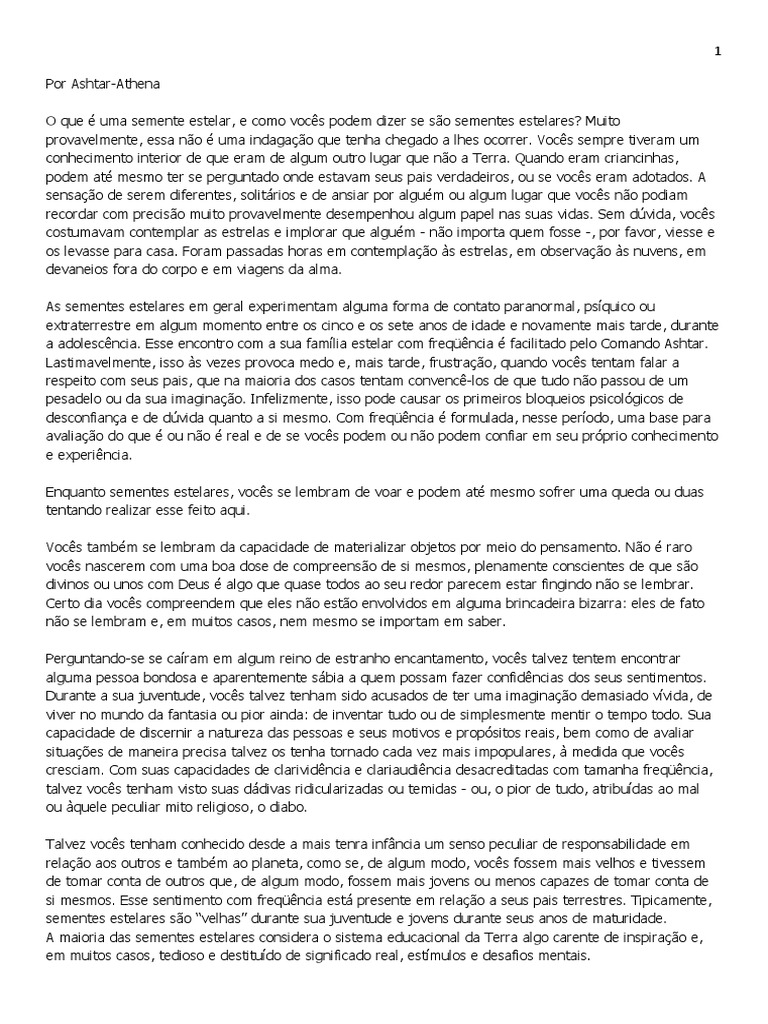 1

Por Ashtar-Athena

O que é uma semente estelar, e como vocês podem dizer se são sementes estelares? Muito provavelmente, essa não é uma indagação que tenha chegado a lhes ocorrer. Vocês sempre tiveram um conhecimento interior de que eram de algum outro lugar que não a Terra. Quando eram criancinhas, podem até mesmo ter se perguntado onde estavam seus pais verdadeiros, ou se vocês eram adotados. A sensação de serem diferentes, solitários e de ansiar por alguém ou algum lugar que vocês não podiam recordar com precisão muito provavelmente desempenhou algum papel nas suas vidas. Sem dúvida, vocês costumavam contemplar as estrelas e implorar que alguém - não importa quem fosse -, por favor, viesse e os levasse para casa. Foram passadas horas em contemplação às estrelas, em observação às nuvens, em devaneios fora do corpo e em viagens da alma.

As sementes estelares em geral experimentam alguma forma de contato paranormal, psíquico ou extraterrestre em algum momento entre os cinco e os sete anos de idade e novamente mais tarde, durante a adolescência. Esse encontro com a sua família estelar com freqüência é facilitado pelo Comando Ashtar. Lastimavelmente, isso às vezes provoca medo e, mais tarde, frustração, quando vocês tentam falar a respeito com seus pais, que na maioria dos casos tentam convencê-los de que tudo não passou de um pesadelo ou da sua imaginação. Infelizmente, isso pode causar os primeiros bloqueios psicológicos de desconfiança e de dúvida quanto a si mesmo. Com freqüência é formulada, nesse período, uma base para avaliação do que é ou não é real e de se vocês podem ou não podem confiar em seu próprio conhecimento e experiência.

Enquanto sementes estelares, vocês se lembram de voar e podem até mesmo sofrer uma queda ou duas tentando realizar esse feito aqui.

Vocês também se lembram da capacidade de materializar objetos por meio do pensamento. Não é raro vocês nascerem com uma boa dose de compreensão de si mesmos, plenamente conscientes de que são divinos ou unos com Deus é algo que quase todos ao seu redor parecem estar fingindo não se lembrar. Certo dia vocês compreendem que eles não estão envolvidos em alguma brincadeira bizarra: eles de fato não se lembram e, em muitos casos, nem mesmo se importam em saber.

Perguntando-se se caíram em algum reino de estranho encantamento, vocês talvez tentem encontrar alguma pessoa bondosa e aparentemente sábia a quem possam fazer confidências dos seus sentimentos. Durante a sua juventude, vocês talvez tenham sido acusados de ter uma imaginação demasiado vívida, de viver no mundo da fantasia ou pior ainda: de inventar tudo ou de simplesmente mentir o tempo todo. Sua capacidade de discernir a natureza das pessoas e seus motivos e propósitos reais, bem como de avaliar situações de maneira precisa talvez os tenha tornado cada vez mais impopulares, à medida que vocês cresciam. Com suas capacidades de clarividência e clariaudiência desacreditadas com tamanha freqüência, talvez vocês tenham visto suas dádivas ridicularizadas ou temidas - ou, o pior de tudo, atribuídas ao mal ou àquele peculiar mito religioso, o diabo.

Talvez vocês tenham conhecido desde a mais tenra infância um senso peculiar de responsabilidade em relação aos outros e também ao planeta, como se, de algum modo, vocês fossem mais velhos e tivessem de tomar conta de outros que, de algum modo, fossem mais jovens ou menos capazes de tomar conta de si mesmos. Esse sentimento com freqüência está presente em relação a seus pais terrestres. Tipicamente, sementes estelares são "velhas" durante sua juventude e jovens durante seus anos de maturidade.
A maioria das sementes estelares considera o sistema educacional da Terra algo carente de inspiração e, em muitos casos, tedioso e destituído de significado real, estímulos e desafios mentais.